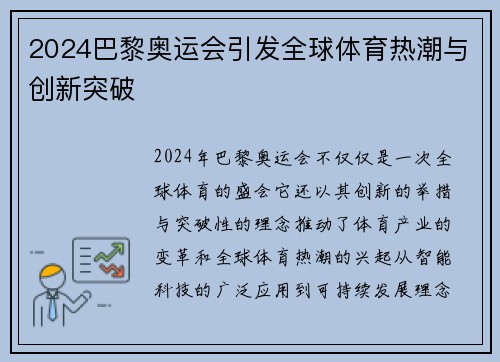 2024巴黎奥运会引发全球体育热潮与创新突破

2024年巴黎奥运会不仅仅是一次全球体育的盛会它还以其创新的举措与突破性的理念推动了体育产业的变革和全球体育热潮的兴起从智能科技的广泛应用到可持续发展理念